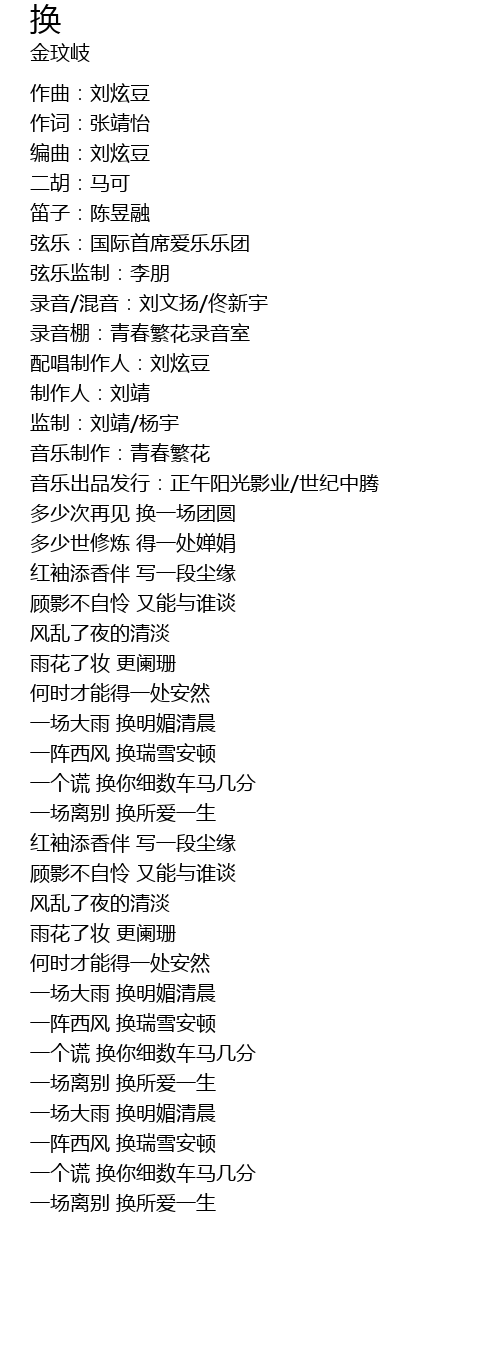 换
金玟岐

作曲：刘炫豆
作词：张靖怡
编曲：刘炫豆
二胡：马可
笛子：陈昱融
弦乐：国际首席爱乐乐团
弦乐监制：李朋
录音/混音：刘文扬/佟新宇
录音棚：青春繁花录音室
配唱制作人：刘炫豆
制作人：刘靖
监制：刘靖/杨宇
音乐制作：青春繁花
音乐出品发行：正午阳光影业/世纪中腾
多少次再见 换一场团圆
多少世修炼 得一处婵娟
红袖添香伴 写一段尘缘
顾影不自怜 又能与谁谈
风乱了夜的清淡
雨花了妆 更阑珊
何时才能得一处安然
一场大雨 换明媚清晨
一阵西风 换瑞雪安顿
一个谎 换你细数车马几分
一场离别 换所爱一生
红袖添香伴 写一段尘缘
顾影不自怜 又能与谁谈
风乱了夜的清淡
雨花了妆 更阑珊
何时才能得一处安然
一场大雨 换明媚清晨
一阵西风 换瑞雪安顿
一个谎 换你细数车马几分
一场离别 换所爱一生
一场大雨 换明媚清晨
一阵西风 换瑞雪安顿
一个谎 换你细数车马几分
一场离别 换所爱一生